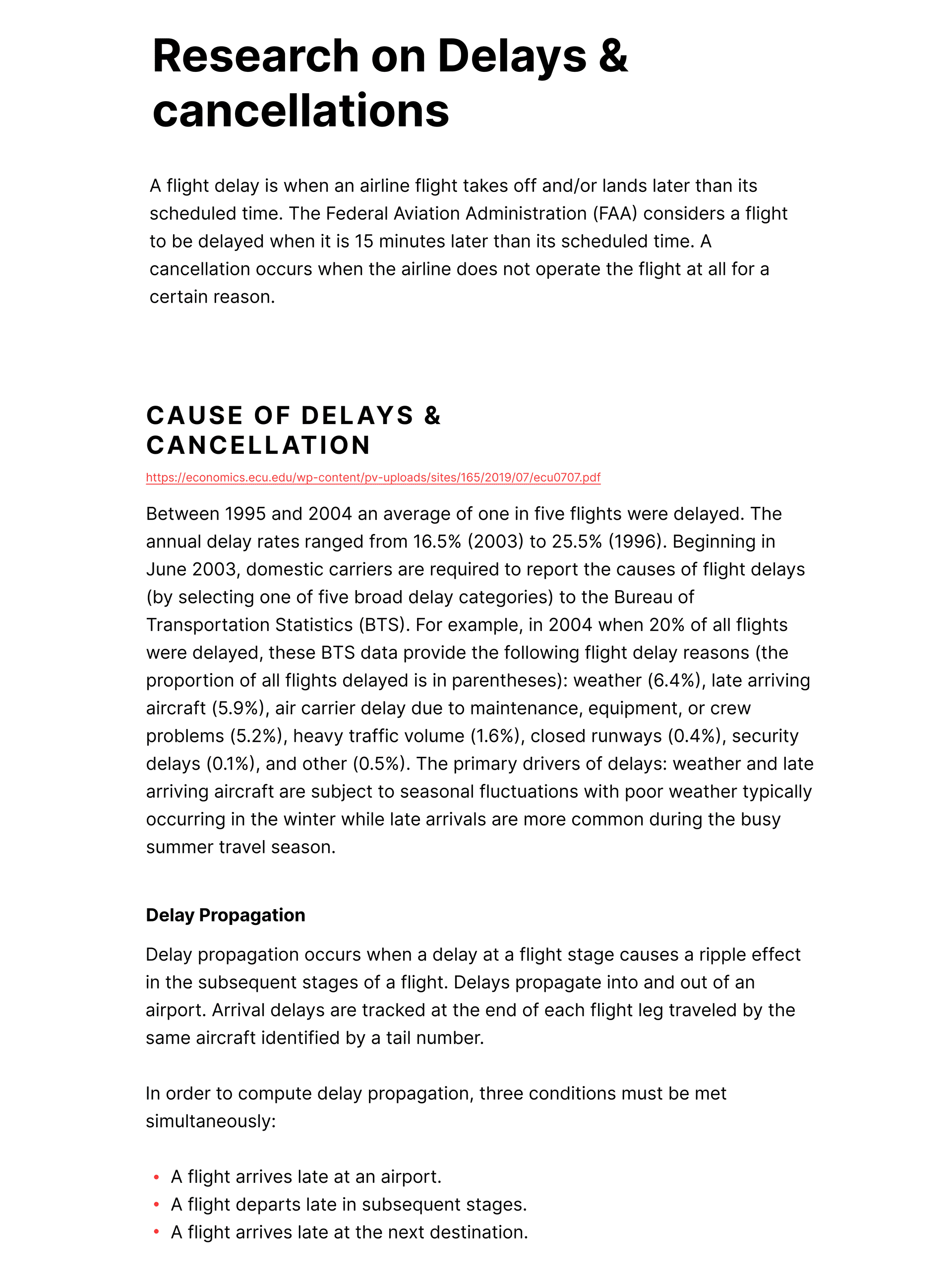 Research on Delays & cancellations

A flight delay is when an airline flight takes off and/or lands later than its scheduled time. The Federal Aviation Administration (FAA) considers a flight to be delayed when it is 15 minutes later than its scheduled time. A cancellation occurs when the airline does not operate the flight at all for a certain reason.

CAUSE OF DELAYS & CANCELLATION

https://economics.ecu.edu/wp-content/pv-uploads/sites/165/2019/07/ecu0707.pdf

Between 1995 and 2004 an average of one in five flights were delayed. The annual delay rates ranged from 16.5% (2003) to 25.5% (1996). Beginning in June 2003, domestic carriers are required to report the causes of flight delays (by selecting one of five broad delay categories) to the Bureau of Transportation Statistics (BTS). For example, in 2004 when 20% of all flights were delayed, these BTS data provide the following flight delay reasons (the proportion of all flights delayed is in parentheses): weather (6.4%), late arriving aircraft (5.9%), air carrier delay due to maintenance, equipment, or crew problems (5.2%), heavy traffic volume (1.6%), closed runways (0.4%), security delays (0.1%), and other (0.5%). The primary drivers of delays: weather and late arriving aircraft are subject to seasonal fluctuations with poor weather typically occurring in the winter while late arrivals are more common during the busy summer travel season.

Delay Propagation

Delay propagation occurs when a delay at a flight stage causes a ripple effect in the subsequent stages of a flight. Delays propagate into and out of an airport. Arrival delays are tracked at the end of each flight leg traveled by the same aircraft identified by a tail number.

In order to compute delay propagation, three conditions must be met simultaneously:

• A flight arrives late at an airport.
• A flight departs late in subsequent stages.
• A flight arrives late at the next destination.